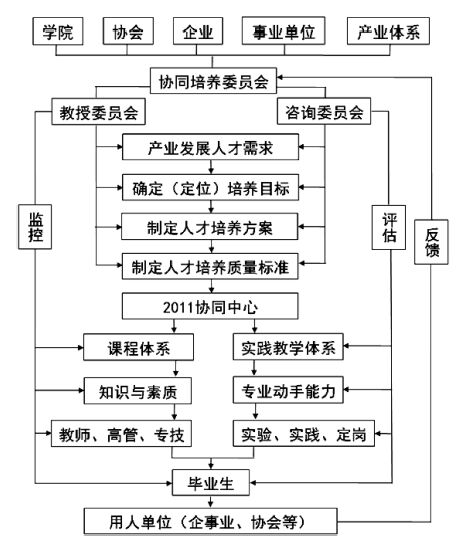 学院
协会
企业
事业单位
产业体系

协同培养委员会

教授委员会
咨询委员会

产业发展人才需求
确定（定位）培养目标
制定人才培养方案
制定人才培养质量标准

监控
评估
反馈

2011协同中心

课程体系
实践教学体系
知识与素质
专业动手能力
教师、高管、专技
实验、实践、定岗

毕业生

用人单位（企事业、协会等）